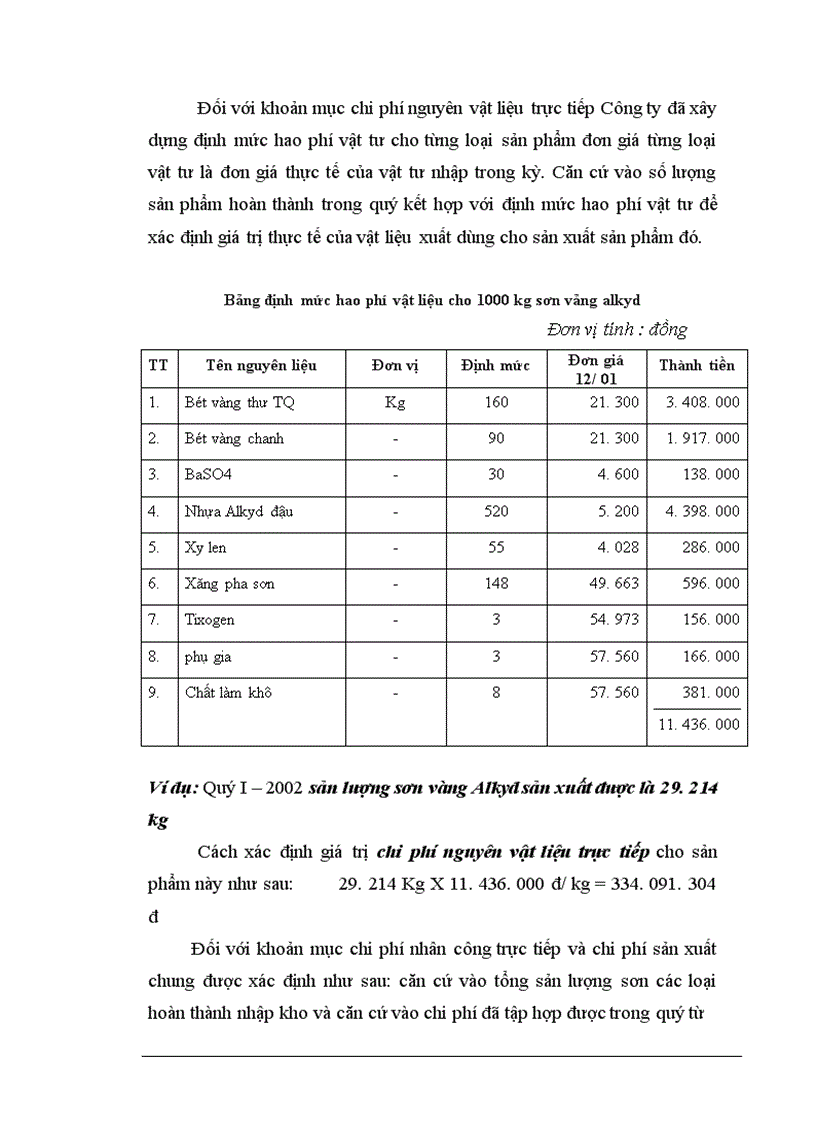 Đối với khoản mục chi phí nguyên vật liệu trực tiếp Công ty đã xây dựng định mức hao phí vật tư cho từng loại sản phẩm đơn giá từng loại vật tư là đơn giá thực tế của vật tư nhập trong kỳ. Căn cứ vào số lượng sản phẩm hoàn thành trong quý kết hợp với định mức hao phí vật tư để xác định giá trị thực tế của vật liệu xuất dùng cho sản xuất sản phẩm đó.

Bảng định mức hao phí vật liệu cho 1000 kg sơn vàng alkyd

Đơn vị tính : đồng

| TT | Tên nguyên liệu | Đơn vị | Định mức | Đơn giá 12/ 01 | Thành tiền |
|---|---|---|---|---|---|
| 1. | Bét vàng thư TQ | Kg | 160 | 21. 300 | 3. 408. 000 |
| 2. | Bét vàng chanh | - | 90 | 21. 300 | 1. 917. 000 |
| 3. | BaSO4 | - | 30 | 4. 600 | 138. 000 |
| 4. | Nhựa Alkyd đậu | - | 520 | 5. 200 | 4. 398. 000 |
| 5. | Xy len | - | 55 | 4. 028 | 286. 000 |
| 6. | Xăng pha sơn | - | 148 | 49. 663 | 596. 000 |
| 7. | Tixogen | - | 3 | 54. 973 | 156. 000 |
| 8. | phụ gia | - | 3 | 57. 560 | 166. 000 |
| 9. | Chất làm khô | - | 8 | 57. 560 | 381. 000 |
| | | | | | 11. 436. 000 |

Ví dụ: Quý I – 2002 sản lượng sơn vàng Alkyd sản xuất được là 29. 214 kg

Cách xác định giá trị chi phí nguyên vật liệu trực tiếp cho sản phẩm này như sau: 29. 214 Kg X 11. 436. 000 đ/ kg = 334. 091. 304 đ

Đối với khoản mục chi phí nhân công trực tiếp và chi phí sản xuất chung được xác định như sau: căn cứ vào tổng sản lượng sơn các loại hoàn thành nhập kho và căn cứ vào chi phí đã tập hợp được trong quý từ